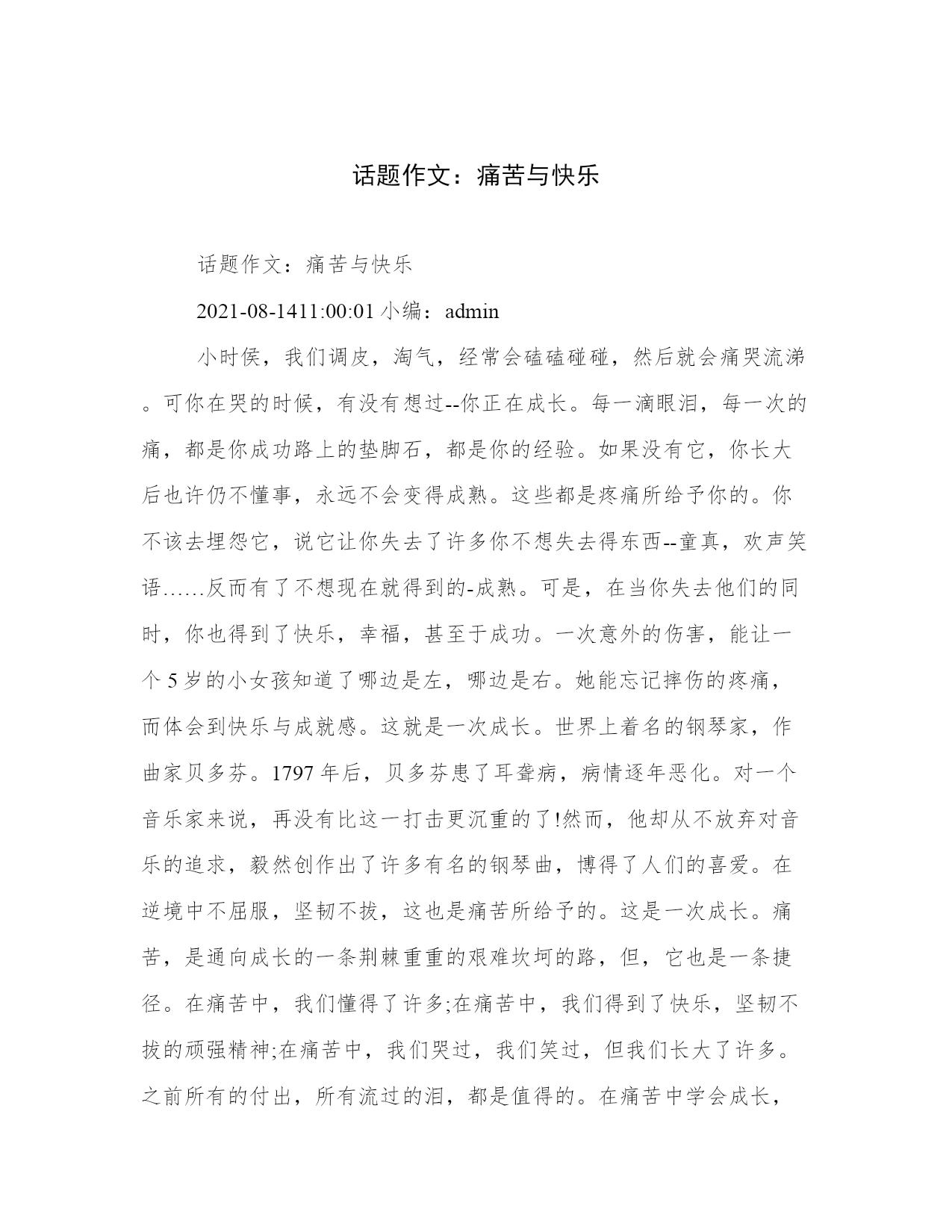 话题作文：痛苦与快乐

话题作文：痛苦与快乐

2021-08-1411:00:01 小编：admin

小时侯，我们调皮，淘气，经常会磕磕碰碰，然后就会痛哭流涕。可你在哭的时候，有没有想过--你正在成长。每一滴眼泪，每一次的痛，都是你成功路上的垫脚石，都是你的经验。如果没有它，你长大后也许仍不懂事，永远不会变得成熟。这些都是疼痛所给予你的。你不该去埋怨它，说它让你失去了许多你不想失去得东西--童真，欢声笑语……反而有了不想现在就得到的-成熟。可是，在当你失去他们的同时，你也得到了快乐，幸福，甚至于成功。一次意外的伤害，能让一个 5 岁的小女孩知道了哪边是左，哪边是右。她能忘记摔伤的疼痛，而体会到快乐与成就感。这就是一次成长。世界上着名的钢琴家，作曲家贝多芬。1797 年后，贝多芬患了耳聋病，病情逐年恶化。对一个音乐家来说，再没有比这一打击更沉重的了!然而，他却从不放弃对音乐的追求，毅然创作出了许多有名的钢琴曲，博得了人们的喜爱。在逆境中不屈服，坚韧不拔，这也是痛苦所给予的。这是一次成长。痛苦，是通向成长的一条荆棘重重的艰难坎坷的路，但，它也是一条捷径。在痛苦中，我们懂得了许多;在痛苦中，我们得到了快乐，坚韧不拔的顽强精神;在痛苦中，我们哭过，我们笑过，但我们长大了许多。之前所有的付出，所有流过的泪，都是值得的。在痛苦中学会成长，